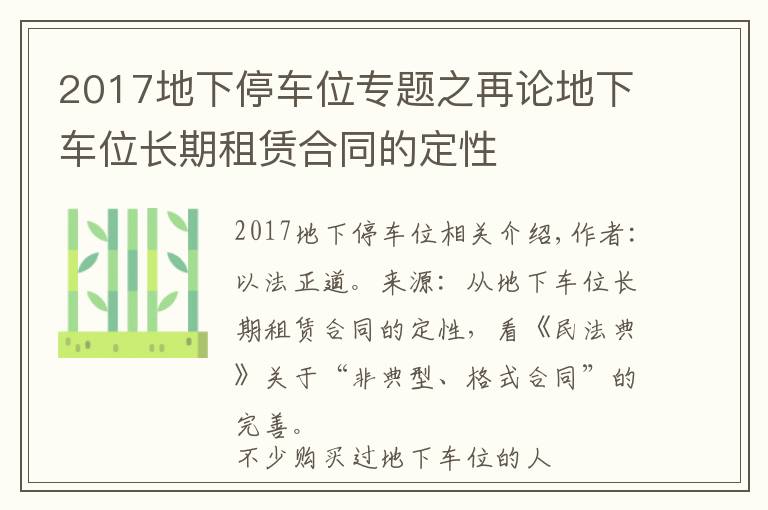 2017地下停车位专题之再论地下车位长期租赁合同的定性

2017地下停车位相关介绍，作者：以法正道。来源：从地下车位长期租赁合同的定性，看《民法典》关于“非典型、格式合同”的完善。

不少购买过地下车位的人